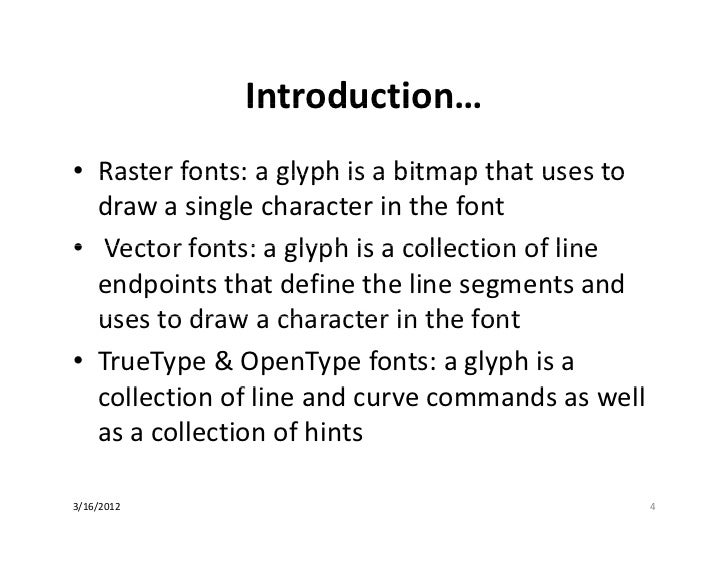 Introduction…

• Raster fonts: a glyph is a bitmap that uses to draw a single character in the font
• Vector fonts: a glyph is a collection of line endpoints that define the line segments and uses to draw a character in the font
• TrueType & OpenType fonts: a glyph is a collection of line and curve commands as well as a collection of hints

3/16/2012

4